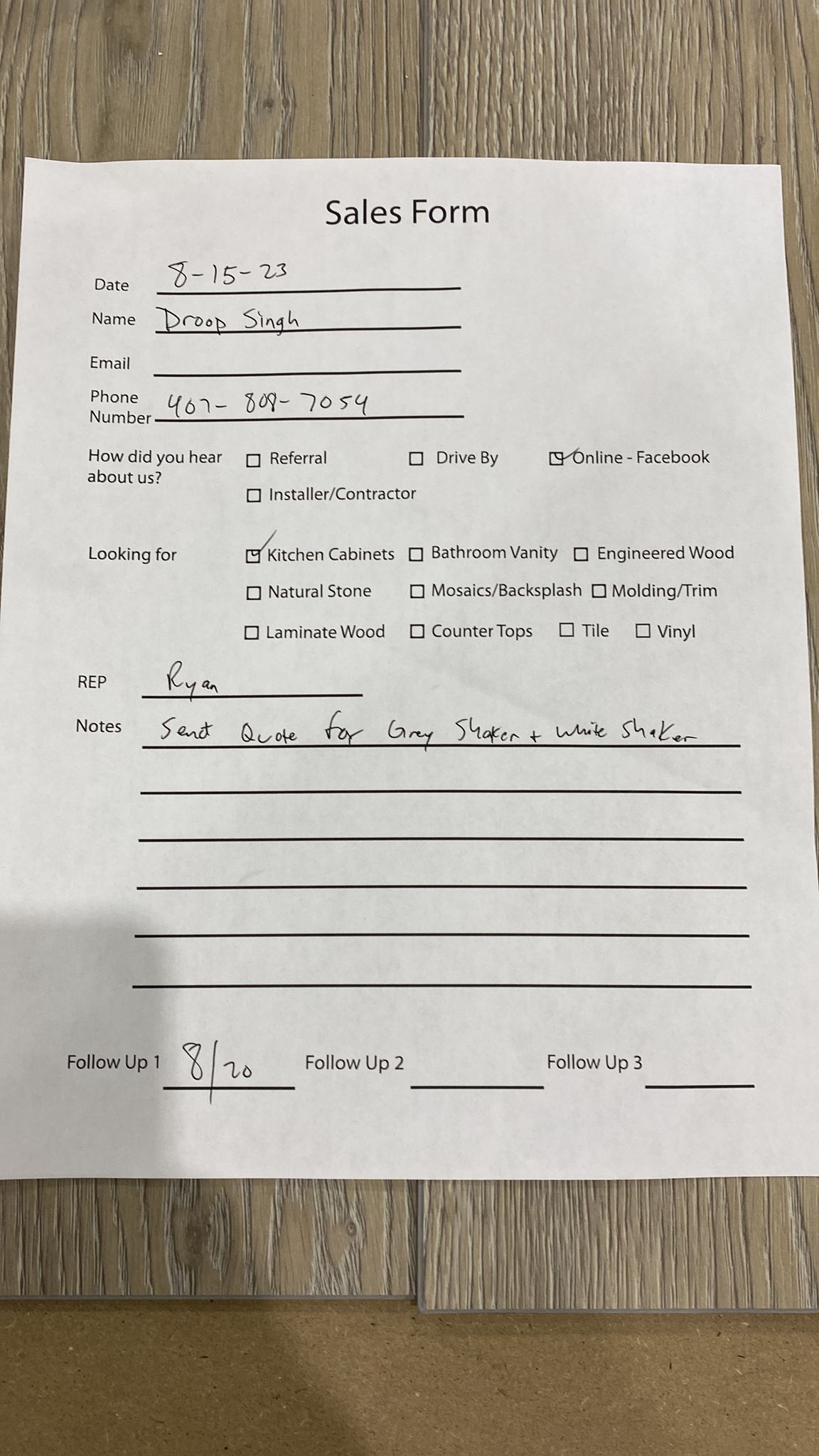 Sales Form

Date 8-15-23

Name Droop Singh

Email

Phone Number 407-808-7054

How did you hear about us? ☐ Referral ☐ Drive By ☑ Online - Facebook
☐ Installer/Contractor

Looking for ☑ Kitchen Cabinets ☐ Bathroom Vanity ☐ Engineered Wood
☐ Natural Stone ☐ Mosaics/Backsplash ☐ Molding/Trim
☐ Laminate Wood ☐ Counter Tops ☐ Tile ☐ Vinyl

REP Ryan

Notes Sent Quote for Grey Shaker + White Shaker

Follow Up 1 8/20 Follow Up 2 Follow Up 3